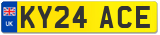 UK
KY24 ACE